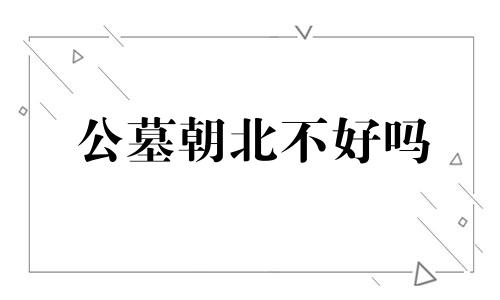 公墓朝北不好吗